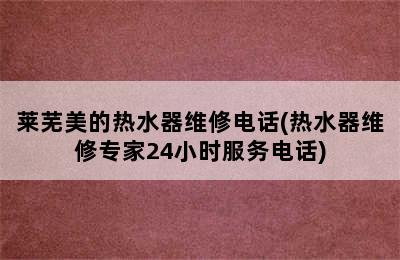 莱芜美的热水器维修电话(热水器维修专家24小时服务电话)